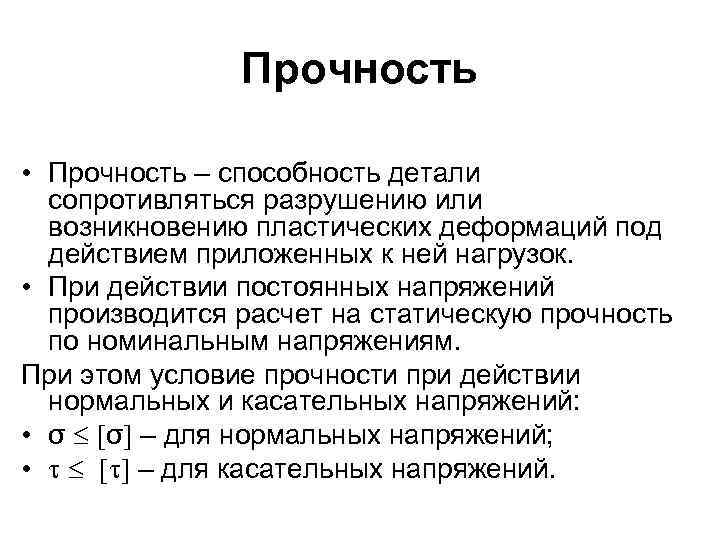 Прочность

• Прочность – способность детали сопротивляться разрушению или возникновению пластических деформаций под действием приложенных к ней нагрузок.
• При действии постоянных напряжений производится расчет на статическую прочность по номинальным напряжениям.

При этом условие прочности при действии нормальных и касательных напряжений:
• $\sigma \leq [\sigma]$ – для нормальных напряжений;
• $\tau \leq [\tau]$ – для касательных напряжений.